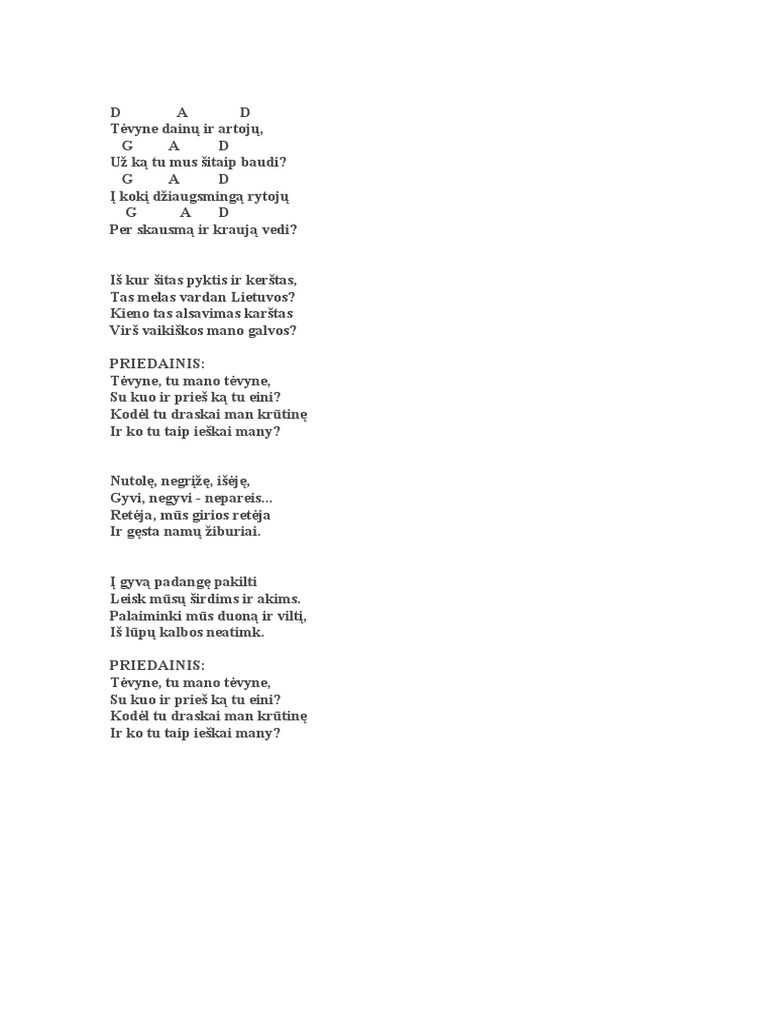 D A D
Tėvyne dainų ir artojų,
G A D
Už ką tu mus šitaip baudi?
G A D
Į kokį džiaugsmingą rytojų
G A D
Per skausmą ir kraują vedi?

Iš kur šitas pyktis ir kerštas,
Tas melas vardan Lietuvos?
Kieno tas alsavimas karštas
Virš vaikiškos mano galvos?

PRIEDAINIS:
Tėvyne, tu mano tėvyne,
Su kuo ir prieš ką tu eini?
Kodėl tu draskai man krūtinę
Ir ko tu taip ieškai many?

Nutolę, negrįžę, išėję,
Gyvi, negyvi - nepareis…
Retėja, mūs girios retėja
Ir gęsta namų žiburiai.

Į gyvą padangę pakilti
Leisk mūsų širdims ir akims.
Palaiminki mūs duoną ir viltį,
Iš lūpų kalbos neatimk.

PRIEDAINIS:
Tėvyne, tu mano tėvyne,
Su kuo ir prieš ką tu eini?
Kodėl tu draskai man krūtinę
Ir ko tu taip ieškai many?